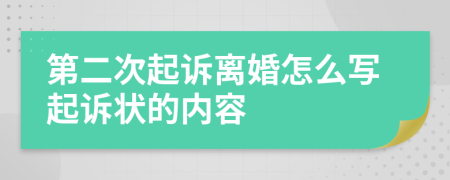 第二次起诉离婚怎么写起诉状的内容